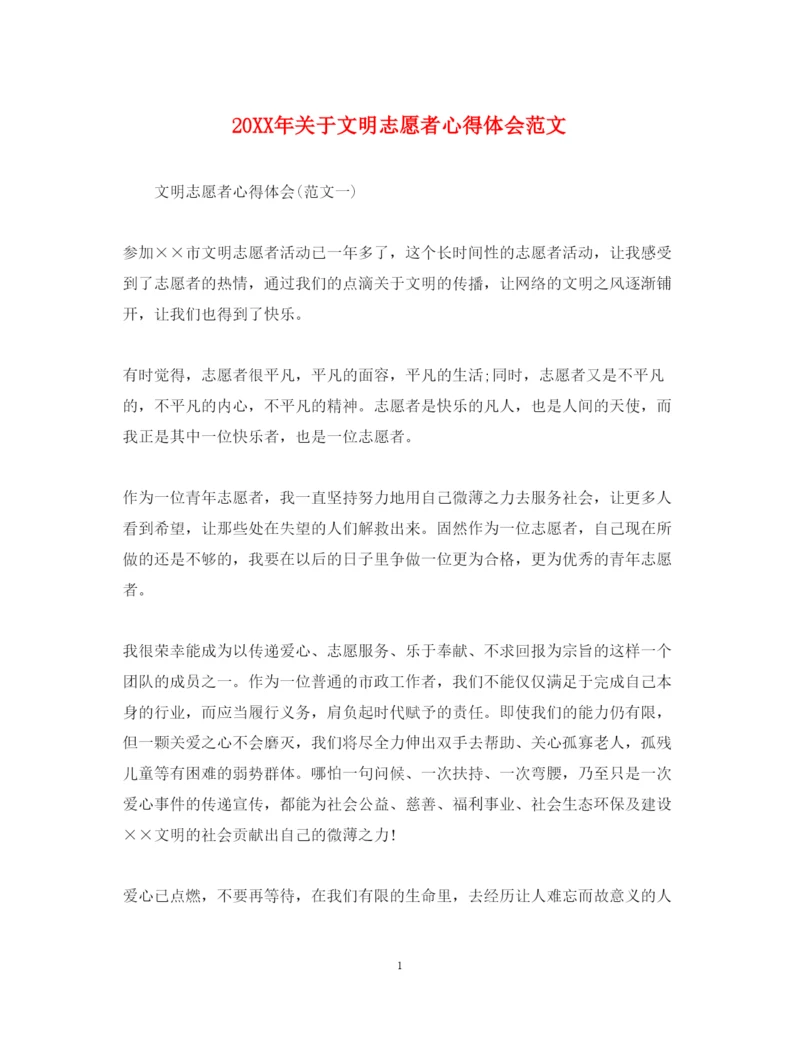 20XX年关于文明志愿者心得体会范文

文明志愿者心得体会(范文一)

参加××市文明志愿者活动已一年多了，这个长时间性的志愿者活动，让我感受到了志愿者的热情，通过我们的点滴关于文明的传播，让网络的文明之风逐渐铺开，让我们也得到了快乐。

有时觉得，志愿者很平凡，平凡的面容，平凡的生活;同时，志愿者又是不平凡的，不平凡的内心，不平凡的精神。志愿者是快乐的凡人，也是人间的天使，而我正是其中一位快乐者，也是一位志愿者。

作为一位青年志愿者，我一直坚持努力地用自己微薄之力去服务社会，让更多人看到希望，让那些处在失望的人们解救出来。固然作为一位志愿者，自己现在所做的还是不够的，我要在以后的日子里争做一位更为合格，更为优秀的青年志愿者。

我很荣幸能成为以传递爱心、志愿服务、乐于奉献、不求回报为宗旨的这样一个团队的成员之一。作为一位普通的市政工作者，我们不能仅仅满足于完成自己本身的行业，而应当履行义务，肩负起时代赋予的责任。即使我们的能力仍有限，但一颗关爱之心不会磨灭，我们将尽全力伸出双手去帮助、关心孤寡老人，孤残儿童等有困难的弱势群体。哪怕一句问候、一次扶持、一次弯腰，乃至只是一次爱心事件的传递宣传，都能为社会公益、慈善、福利事业、社会生态环保及建设××文明的社会贡献出自己的微薄之力!

爱心已点燃，不要再等待，在我们有限的生命里，去经历让人难忘而故意义的人

1